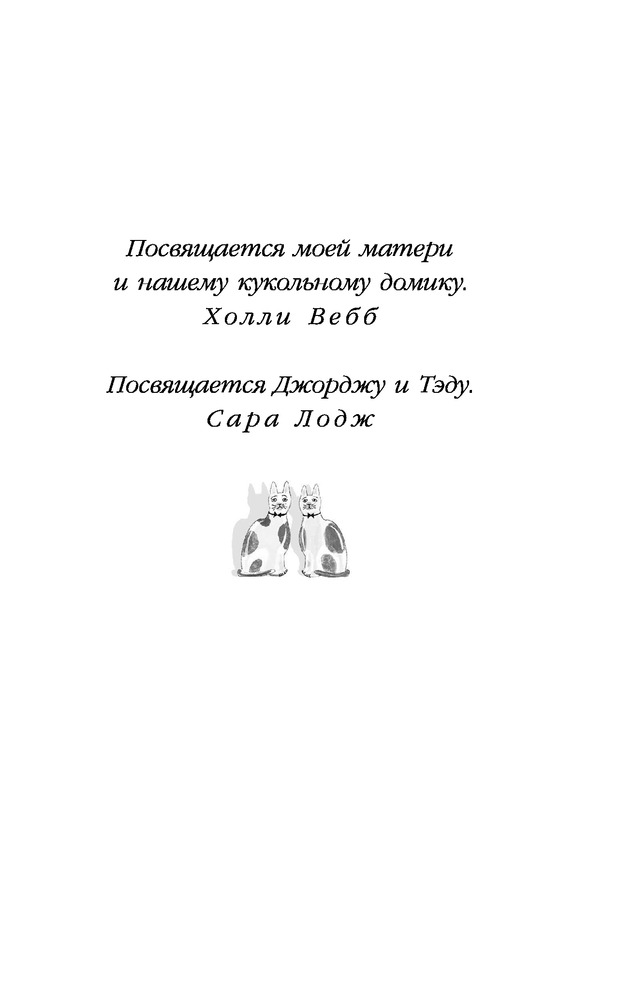 Посвящается моей матери
и нашему кукольному домику.
Холли Вебб

Посвящается Джорджу и Тэду.
Сара Лодж